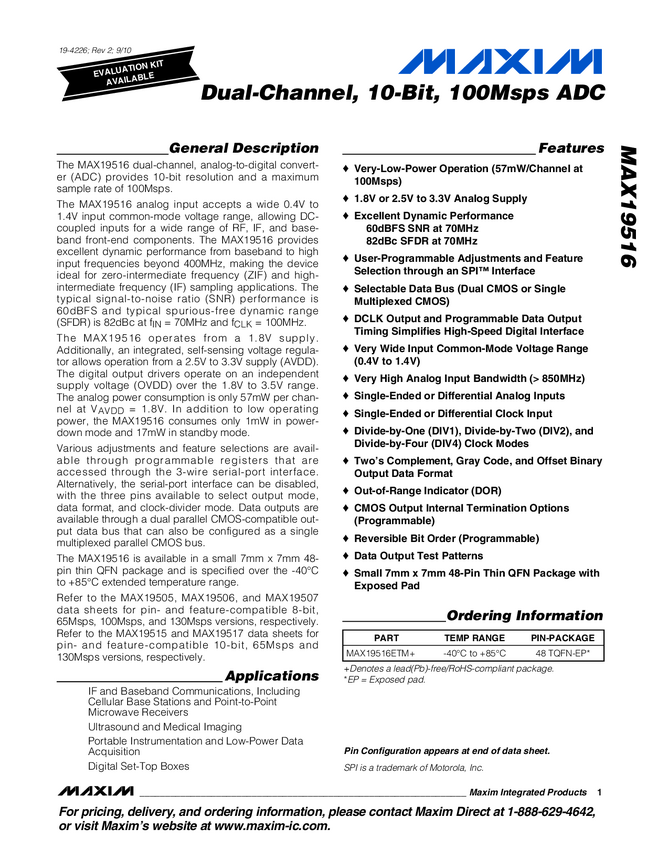 19-4226; Rev 2; 9/10

EVALUATION KIT AVAILABLE

MAXIM

Dual-Channel, 10-Bit, 100Msps ADC

MAX19516

General Description

The MAX19516 dual-channel, analog-to-digital converter (ADC) provides 10-bit resolution and a maximum sample rate of 100Msps.

The MAX19516 analog input accepts a wide 0.4V to 1.4V input common-mode voltage range, allowing DC-coupled inputs for a wide range of RF, IF, and baseband front-end components. The MAX19516 provides excellent dynamic performance from baseband to high input frequencies beyond 400MHz, making the device ideal for zero-intermediate frequency (ZIF) and high-intermediate frequency (IF) sampling applications. The typical signal-to-noise ratio (SNR) performance is 60dBFS and typical spurious-free dynamic range (SFDR) is 82dBc at $f_{IN}$ = 70MHz and $f_{CLK}$ = 100MHz.

The MAX19516 operates from a 1.8V supply. Additionally, an integrated, self-sensing voltage regulator allows operation from a 2.5V to 3.3V supply (AVDD). The digital output drivers operate on an independent supply voltage (OVDD) over the 1.8V to 3.5V range. The analog power consumption is only 57mW per channel at $V_{AVDD}$ = 1.8V. In addition to low operating power, the MAX19516 consumes only 1mW in power-down mode and 17mW in standby mode.

Various adjustments and feature selections are available through programmable registers that are accessed through the 3-wire serial-port interface. Alternatively, the serial-port interface can be disabled, with the three pins available to select output mode, data format, and clock-divider mode. Data outputs are available through a dual parallel CMOS-compatible output data bus that can also be configured as a single multiplexed parallel CMOS bus.

The MAX19516 is available in a small 7mm x 7mm 48-pin thin QFN package and is specified over the -40°C to +85°C extended temperature range.

Refer to the MAX19505, MAX19506, and MAX19507 data sheets for pin- and feature-compatible 8-bit, 65Msps, 100Msps, and 130Msps versions, respectively. Refer to the MAX19515 and MAX19517 data sheets for pin- and feature-compatible 10-bit, 65Msps and 130Msps versions, respectively.

Applications

IF and Baseband Communications, Including Cellular Base Stations and Point-to-Point Microwave Receivers

Ultrasound and Medical Imaging

Portable Instrumentation and Low-Power Data Acquisition

Digital Set-Top Boxes

Features

♦ Very-Low-Power Operation (57mW/Channel at 100Msps)

♦ 1.8V or 2.5V to 3.3V Analog Supply

♦ Excellent Dynamic Performance
60dBFS SNR at 70MHz
82dBc SFDR at 70MHz

♦ User-Programmable Adjustments and Feature Selection through an SPI™ Interface

♦ Selectable Data Bus (Dual CMOS or Single Multiplexed CMOS)

♦ DCLK Output and Programmable Data Output Timing Simplifies High-Speed Digital Interface

♦ Very Wide Input Common-Mode Voltage Range (0.4V to 1.4V)

♦ Very High Analog Input Bandwidth (> 850MHz)

♦ Single-Ended or Differential Analog Inputs

♦ Single-Ended or Differential Clock Input

♦ Divide-by-One (DIV1), Divide-by-Two (DIV2), and Divide-by-Four (DIV4) Clock Modes

♦ Two's Complement, Gray Code, and Offset Binary Output Data Format

♦ Out-of-Range Indicator (DOR)

♦ CMOS Output Internal Termination Options (Programmable)

♦ Reversible Bit Order (Programmable)

♦ Data Output Test Patterns

♦ Small 7mm x 7mm 48-Pin Thin QFN Package with Exposed Pad

Ordering Information

| PART | TEMP RANGE | PIN-PACKAGE |
|---|---|---|
| MAX19516ETM+ | -40°C to +85°C | 48 TQFN-EP* |

+Denotes a lead(Pb)-free/RoHS-compliant package.
*EP = Exposed pad.

Pin Configuration appears at end of data sheet.

SPI is a trademark of Motorola, Inc.

MAXIM Maxim Integrated Products 1

For pricing, delivery, and ordering information, please contact Maxim Direct at 1-888-629-4642, or visit Maxim's website at www.maxim-ic.com.